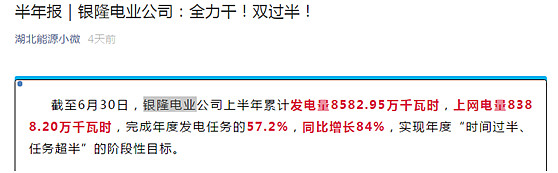 半年报 | 银隆电业公司：全力干！双过半！

湖北能源小微 4天前

截至6月30日，银隆电业公司上半年累计发电量8582.95万千瓦时，上网电量8388.20万千瓦时，完成年度发电任务的57.2%，同比增长84%，实现年度“时间过半、任务超半”的阶段性目标。